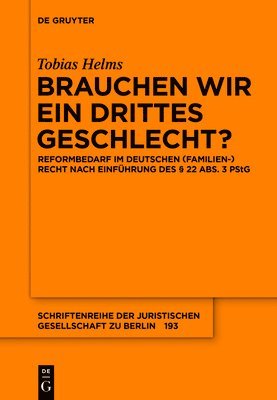 DE GRUYTER

Tobias Helms

BRAUCHEN WIR EIN DRITTES GESCHLECHT?

REFORMBEDARF IM DEUTSCHEN (FAMILIEN-) RECHT NACH EINFÜHRUNG DES § 22 ABS. 3 PStG

SCHRIFTENREIHE DER JURISTISCHEN GESELLSCHAFT ZU BERLIN 193

DE
G